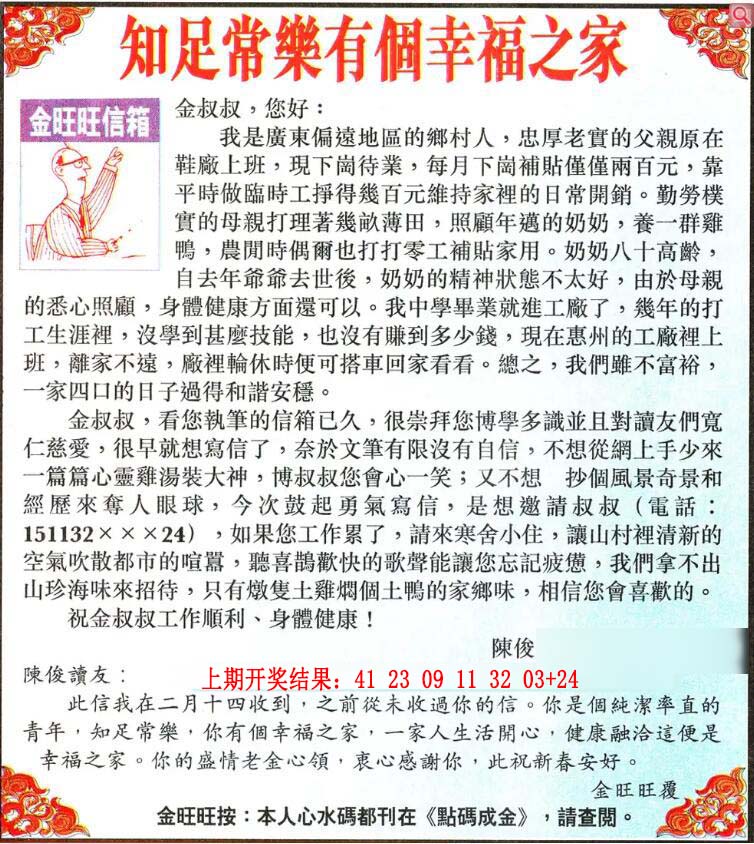 知足常樂有個幸福之家

金旺旺信箱

金叔叔，您好：

我是廣東偏遠地區的鄉村人，忠厚老實的父親原在鞋廠上班，現下崗待業，每月下崗補貼僅僅兩百元，靠平時做臨時工掙得幾百元維持家裡的日常開銷。勤勞樸實的母親打理著幾畝薄田，照顧年邁的奶奶，養一群雞鴨，農閒時偶爾也打打零工補貼家用。奶奶八十高齡，自去年爺爺去世後，奶奶的精神狀態不太好，由於母親的悉心照顧，身體健康方面還可以。我中學畢業就進工廠了，幾年的打工生涯裡，沒學到甚麼技能，也沒有賺到多少錢，現在惠州的工廠裡上班，離家不遠，廠裡輪休時便可搭車回家看看。總之，我們雖不富裕，一家四口的日子過得和諧安穩。

金叔叔，看您執筆的信箱已久，很崇拜您博學多識並且對讀友們寬仁慈愛，很早就想寫信了，奈於文筆有限沒有自信，不想從網上手少來一篇篇心靈雞湯裝大神，博叔叔您會心一笑；又不想 抄個風景奇景和經歷來奪人眼球，今次鼓起勇氣寫信，是想邀請叔叔（電話：151132×××24），如果您工作累了，請來寒舍小住，讓山村裡清新的空氣吹散都市的喧囂，聽喜鵲歡快的歌聲能讓您忘記疲憊，我們拿不出山珍海味來招待，只有燉隻土雞燜個土鴨的家鄉味，相信您會喜歡的。

祝金叔叔工作順利、身體健康！

陳俊

陳俊讀友：

上期开奖结果：41 23 09 11 32 03+24

此信我在二月十四收到，之前從未收過你的信。你是個純潔率直的青年，知足常樂，你有個幸福之家，一家人生活開心，健康融洽這便是幸福之家。你的盛情老金心領，衷心感謝你，此祝新春安好。

金旺旺覆

金旺旺按：本人心水碼都刊在《點碼成金》，請查閱。